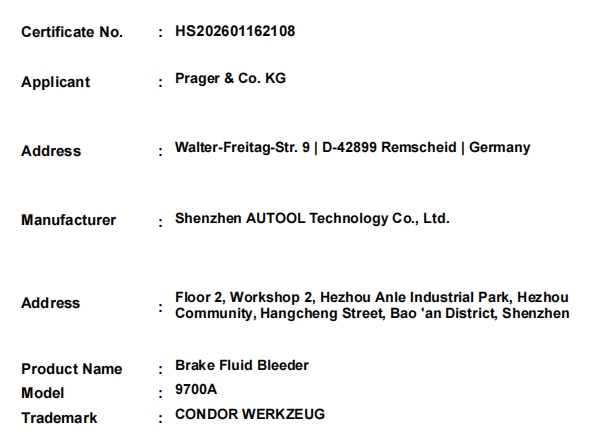 Certificate No. : HS202601162108

Applicant : Prager & Co. KG

Address : Walter-Freitag-Str. 9 | D-42899 Remscheid | Germany

Manufacturer : Shenzhen AUTOOL Technology Co., Ltd.

Address : Floor 2, Workshop 2, Hezhou Anle Industrial Park, Hezhou Community, Hangcheng Street, Bao 'an District, Shenzhen

Product Name : Brake Fluid Bleeder
Model : 9700A
Trademark : CONDOR WERKZEUG